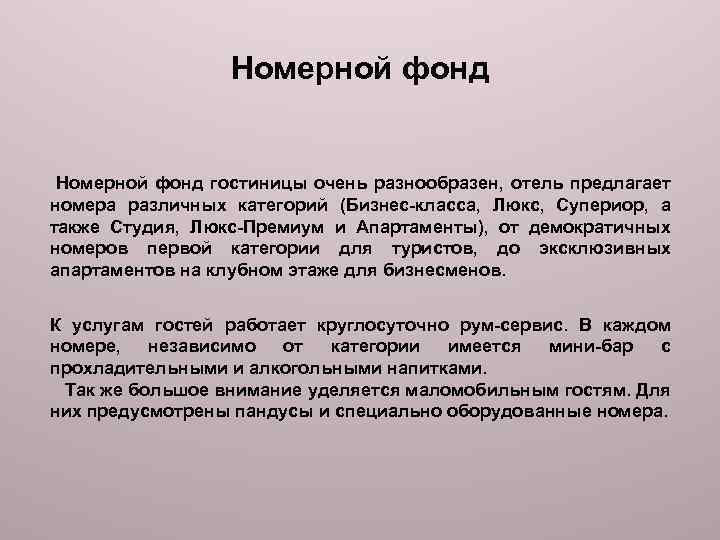 Номерной фонд

Номерной фонд гостиницы очень разнообразен, отель предлагает номера различных категорий (Бизнес-класса, Люкс, Супериор, а также Студия, Люкс-Премиум и Апартаменты), от демократичных номеров первой категории для туристов, до эксклюзивных апартаментов на клубном этаже для бизнесменов.

К услугам гостей работает круглосуточно рум-сервис. В каждом номере, независимо от категории имеется мини-бар с прохладительными и алкогольными напитками.
Так же большое внимание уделяется маломобильным гостям. Для них предусмотрены пандусы и специально оборудованные номера.